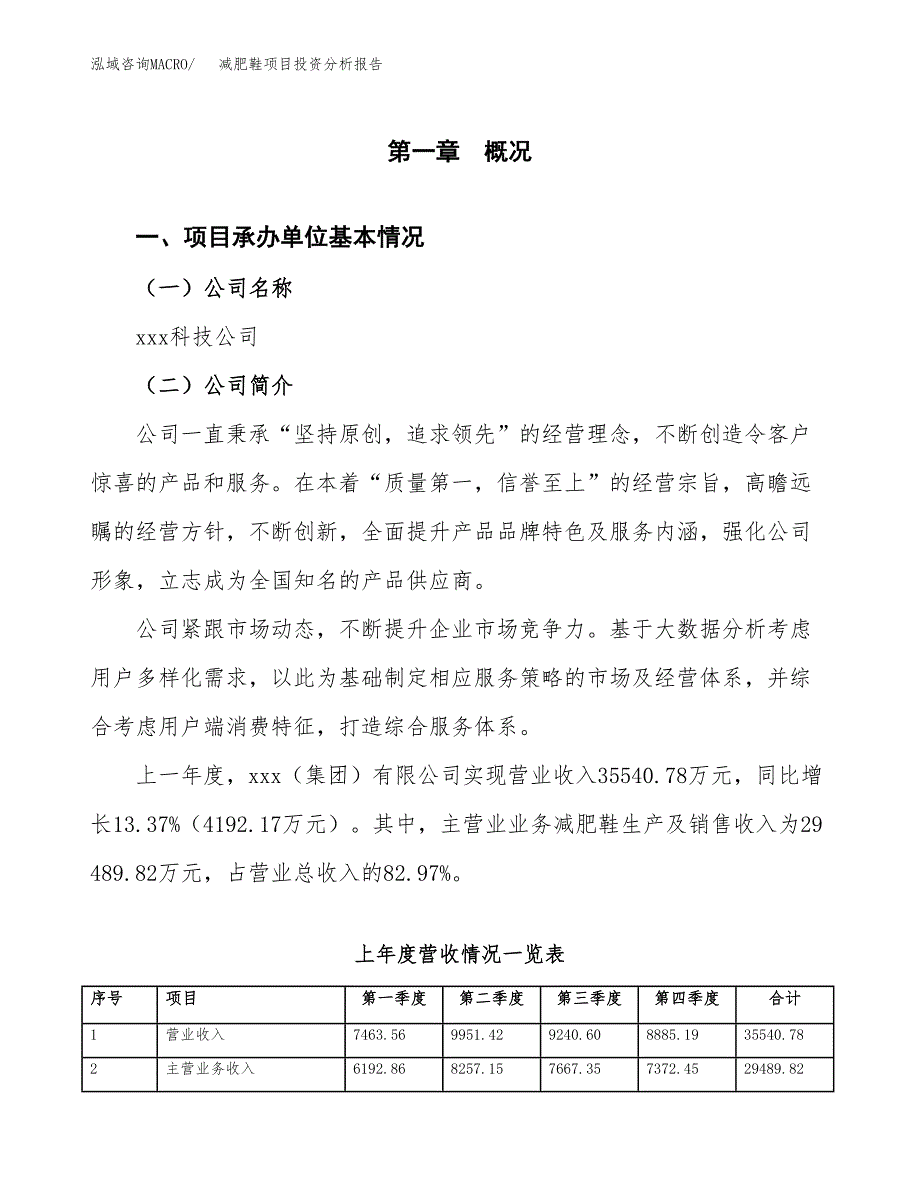 泓域咨询MACRO/　减肥鞋项目投资分析报告

第一章　概况

一、项目承办单位基本情况

（一）公司名称

xxx科技公司

（二）公司简介

公司一直秉承“坚持原创，追求领先”的经营理念，不断创造令客户惊喜的产品和服务。在本着“质量第一，信誉至上”的经营宗旨，高瞻远瞩的经营方针，不断创新，全面提升产品品牌特色及服务内涵，强化公司形象，立志成为全国知名的产品供应商。

公司紧跟市场动态，不断提升企业市场竞争力。基于大数据分析考虑用户多样化需求，以此为基础制定相应服务策略的市场及经营体系，并综合考虑用户端消费特征，打造综合服务体系。

上一年度，xxx（集团）有限公司实现营业收入35540.78万元，同比增长13.37%（4192.17万元）。其中，主营业业务减肥鞋生产及销售收入为29489.82万元，占营业总收入的82.97%。

上年度营收情况一览表

| 序号 | 项目 | 第一季度 | 第二季度 | 第三季度 | 第四季度 | 合计 |
|---|---|---|---|---|---|---|
| 1 | 营业收入 | 7463.56 | 9951.42 | 9240.60 | 8885.19 | 35540.78 |
| 2 | 主营业务收入 | 6192.86 | 8257.15 | 7667.35 | 7372.45 | 29489.82 |